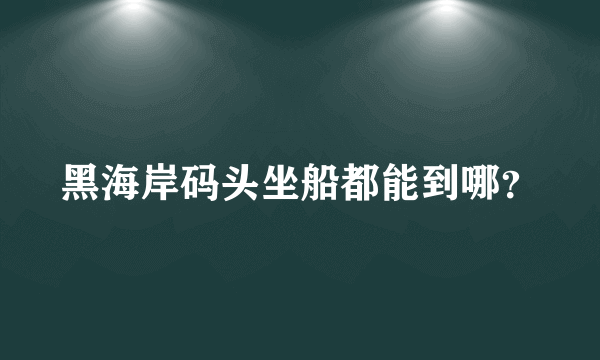 黑海岸码头坐船都能到哪?